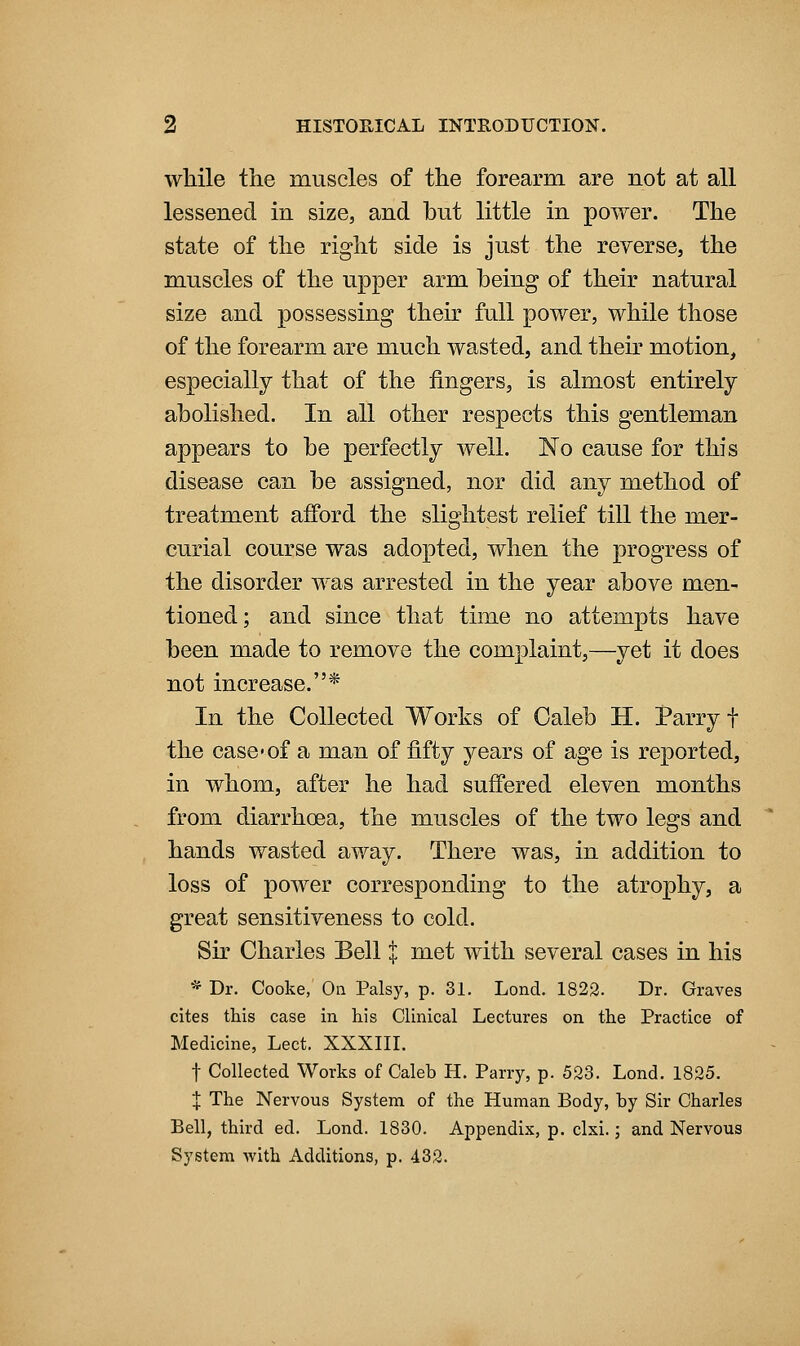 2 HISTORICAL INTRODUCTION.

while the muscles of the forearm are not at all lessened in size, and but little in power. The state of the right side is just the reverse, the muscles of the upper arm being of their natural size and possessing their full power, while those of the forearm are much wasted, and their motion, especially that of the fingers, is almost entirely abolished. In all other respects this gentleman appears to be perfectly well. No cause for this disease can be assigned, nor did any method of treatment afford the slightest relief till the mercurial course was adopted, when the progress of the disorder was arrested in the year above mentioned; and since that time no attempts have been made to remove the complaint,—yet it does not increase."*

In the Collected Works of Caleb H. Parry † the case of a man of fifty years of age is reported, in whom, after he had suffered eleven months from diarrhœa, the muscles of the two legs and hands wasted away. There was, in addition to loss of power corresponding to the atrophy, a great sensitiveness to cold.

Sir Charles Bell ‡ met with several cases in his

* Dr. Cooke, On Palsy, p. 31. Lond. 1822. Dr. Graves cites this case in his Clinical Lectures on the Practice of Medicine, Lect. XXXIII.

† Collected Works of Caleb H. Parry, p. 523. Lond. 1825.

‡ The Nervous System of the Human Body, by Sir Charles Bell, third ed. Lond. 1830. Appendix, p. clxi.; and Nervous System with Additions, p. 432.